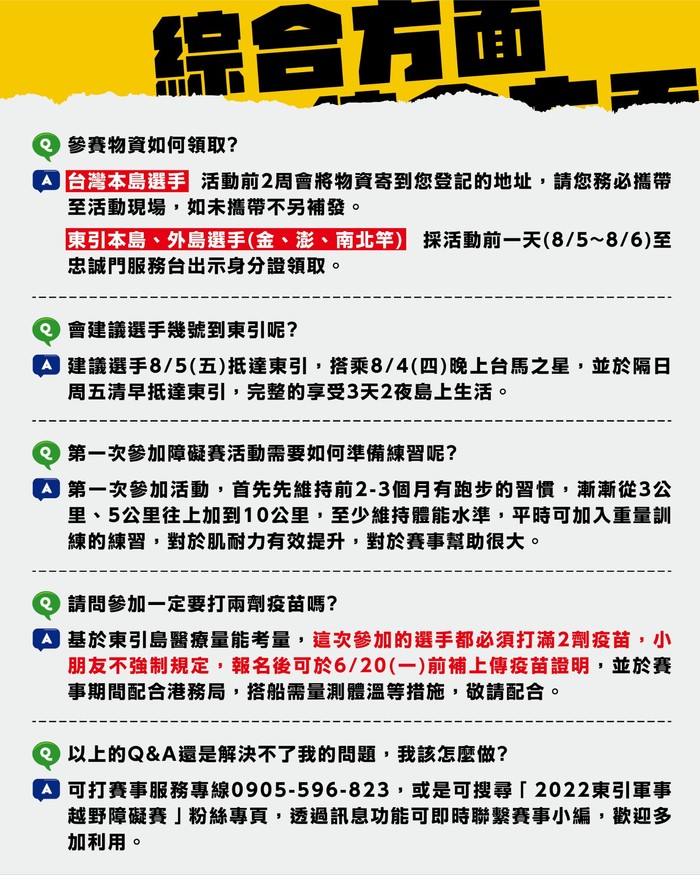 綜合方面

Q 參賽物資如何領取?

A 台灣本島選手 活動前2周會將物資寄到您登記的地址，請您務必攜帶至活動現場，如未攜帶不另補發。

東引本島、外島選手(金、澎、南北竿) 採活動前一天(8/5~8/6)至忠誠門服務台出示身分證領取。

Q 會建議選手幾號到東引呢?

A 建議選手8/5(五)抵達東引，搭乘8/4(四)晚上台馬之星，並於隔日周五清早抵達東引，完整的享受3天2夜島上生活。

Q 第一次參加障礙賽活動需要如何準備練習呢?

A 第一次參加活動，首先先維持前2-3個月有跑步的習慣，漸漸從3公里、5公里往上加到10公里，至少維持體能水準，平時可加入重量訓練的練習，對於肌耐力有效提升，對於賽事幫助很大。

Q 請問參加一定要打兩劑疫苗嗎?

A 基於東引島醫療量能考量，這次參加的選手都必須打滿2劑疫苗，小朋友不強制規定，報名後可於6/20(一)前補上傳疫苗證明，並於賽事期間配合港務局，搭船需量測體溫等措施，敬請配合。

Q 以上的Q&A還是解決不了我的問題，我該怎麼做?

A 可打賽事服務專線0905-596-823，或是可搜尋「2022東引軍事越野障礙賽」粉絲專頁，透過訊息功能可即時聯繫賽事小編，歡迎多加利用。